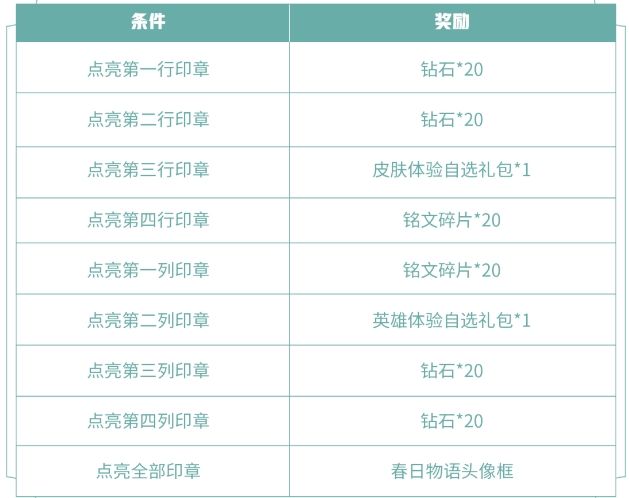 | 条件 | 奖励 |
|---|---|
| 点亮第一行印章 | 钻石*20 |
| 点亮第二行印章 | 钻石*20 |
| 点亮第三行印章 | 皮肤体验自选礼包*1 |
| 点亮第四行印章 | 铭文碎片*20 |
| 点亮第一列印章 | 铭文碎片*20 |
| 点亮第二列印章 | 英雄体验自选礼包*1 |
| 点亮第三列印章 | 钻石*20 |
| 点亮第四列印章 | 钻石*20 |
| 点亮全部印章 | 春日物语头像框 |